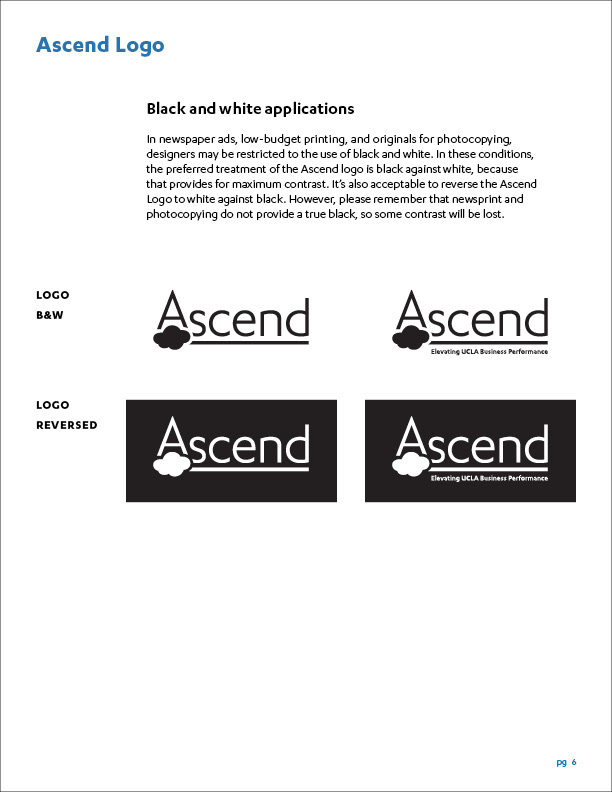 Ascend Logo

Black and white applications

In newspaper ads, low-budget printing, and originals for photocopying, designers may be restricted to the use of black and white. In these conditions, the preferred treatment of the Ascend logo is black against white, because that provides for maximum contrast. It's also acceptable to reverse the Ascend Logo to white against black. However, please remember that newsprint and photocopying do not provide a true black, so some contrast will be lost.

LOGO
B&W

Ascend

Ascend
Elevating UCLA Business Performance

LOGO
REVERSED

Ascend

Ascend
Elevating UCLA Business Performance

pg 6